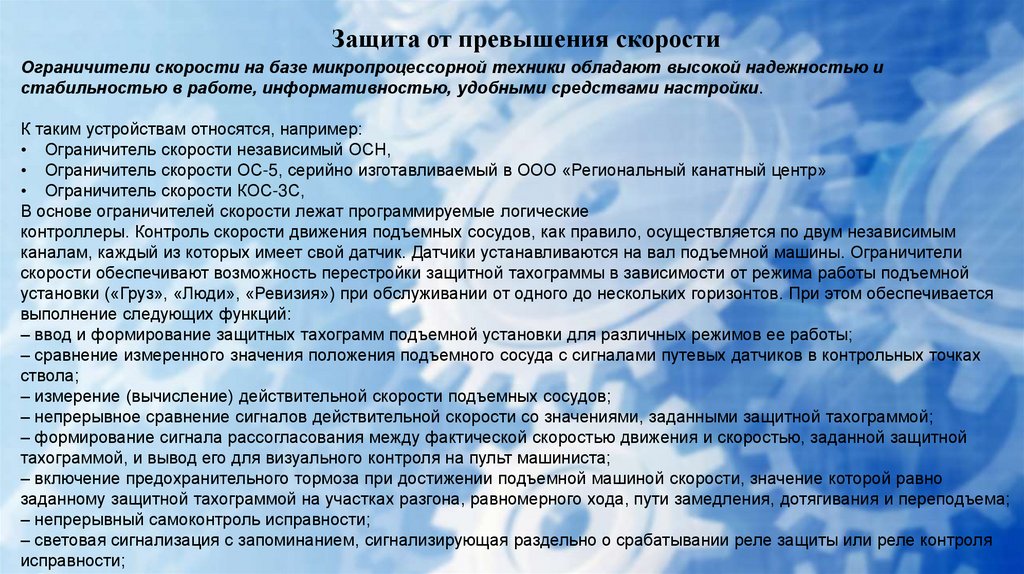 Защита от превышения скорости

Ограничители скорости на базе микропроцессорной техники обладают высокой надежностью и стабильностью в работе, информативностью, удобными средствами настройки.

К таким устройствам относятся, например:
• Ограничитель скорости независимый ОСН,
• Ограничитель скорости ОС-5, серийно изготавливаемый в ООО «Региональный канатный центр»
• Ограничитель скорости КОС-3С,
В основе ограничителей скорости лежат программируемые логические контроллеры. Контроль скорости движения подъемных сосудов, как правило, осуществляется по двум независимым каналам, каждый из которых имеет свой датчик. Датчики устанавливаются на вал подъемной машины. Ограничители скорости обеспечивают возможность перестройки защитной тахограммы в зависимости от режима работы подъемной установки («Груз», «Люди», «Ревизия») при обслуживании от одного до нескольких горизонтов. При этом обеспечивается выполнение следующих функций:
– ввод и формирование защитных тахограмм подъемной установки для различных режимов ее работы;
– сравнение измеренного значения положения подъемного сосуда с сигналами путевых датчиков в контрольных точках ствола;
– измерение (вычисление) действительной скорости подъемных сосудов;
– непрерывное сравнение сигналов действительной скорости со значениями, заданными защитной тахограммой;
– формирование сигнала рассогласования между фактической скоростью движения и скоростью, заданной защитной тахограммой, и вывод его для визуального контроля на пульт машиниста;
– включение предохранительного тормоза при достижении подъемной машиной скорости, значение которой равно заданному защитной тахограммой на участках разгона, равномерного хода, пути замедления, дотягивания и переподъема;
– непрерывный самоконтроль исправности;
– световая сигнализация с запоминанием, сигнализирующая раздельно о срабатывании реле защиты или реле контроля исправности;